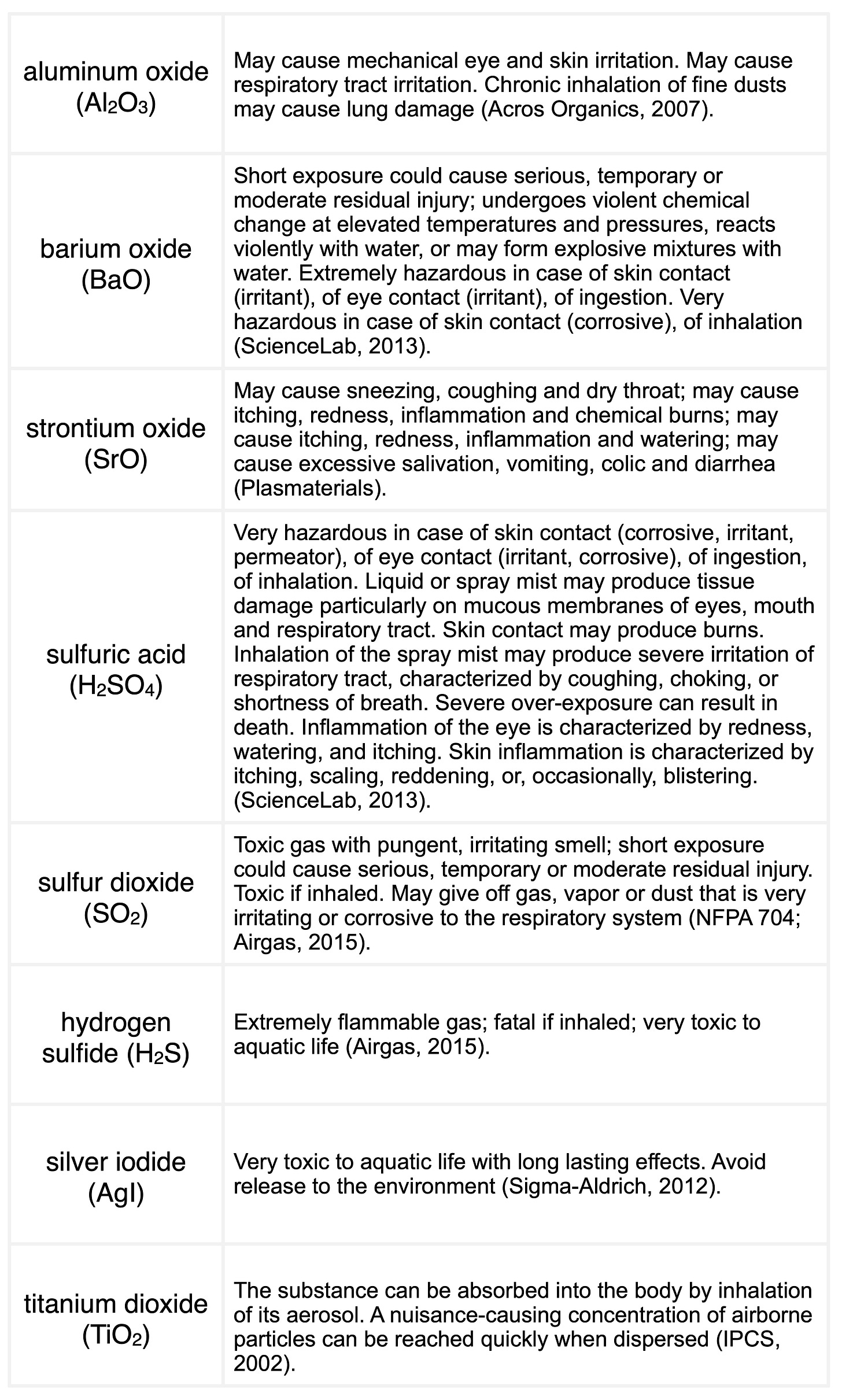 | | |
|---|---|
| aluminum oxide ($Al_2O_3$) | May cause mechanical eye and skin irritation. May cause respiratory tract irritation. Chronic inhalation of fine dusts may cause lung damage (Acros Organics, 2007). |
| barium oxide (BaO) | Short exposure could cause serious, temporary or moderate residual injury; undergoes violent chemical change at elevated temperatures and pressures, reacts violently with water, or may form explosive mixtures with water. Extremely hazardous in case of skin contact (irritant), of eye contact (irritant), of ingestion. Very hazardous in case of skin contact (corrosive), of inhalation (ScienceLab, 2013). |
| strontium oxide (SrO) | May cause sneezing, coughing and dry throat; may cause itching, redness, inflammation and chemical burns; may cause itching, redness, inflammation and watering; may cause excessive salivation, vomiting, colic and diarrhea (Plasmaterials). |
| sulfuric acid ($H_2SO_4$) | Very hazardous in case of skin contact (corrosive, irritant, permeator), of eye contact (irritant, corrosive), of ingestion, of inhalation. Liquid or spray mist may produce tissue damage particularly on mucous membranes of eyes, mouth and respiratory tract. Skin contact may produce burns. Inhalation of the spray mist may produce severe irritation of respiratory tract, characterized by coughing, choking, or shortness of breath. Severe over-exposure can result in death. Inflammation of the eye is characterized by redness, watering, and itching. Skin inflammation is characterized by itching, scaling, reddening, or, occasionally, blistering. (ScienceLab, 2013). |
| sulfur dioxide ($SO_2$) | Toxic gas with pungent, irritating smell; short exposure could cause serious, temporary or moderate residual injury. Toxic if inhaled. May give off gas, vapor or dust that is very irritating or corrosive to the respiratory system (NFPA 704; Airgas, 2015). |
| hydrogen sulfide ($H_2S$) | Extremely flammable gas; fatal if inhaled; very toxic to aquatic life (Airgas, 2015). |
| silver iodide (AgI) | Very toxic to aquatic life with long lasting effects. Avoid release to the environment (Sigma-Aldrich, 2012). |
| titanium dioxide ($TiO_2$) | The substance can be absorbed into the body by inhalation of its aerosol. A nuisance-causing concentration of airborne particles can be reached quickly when dispersed (IPCS, 2002). |